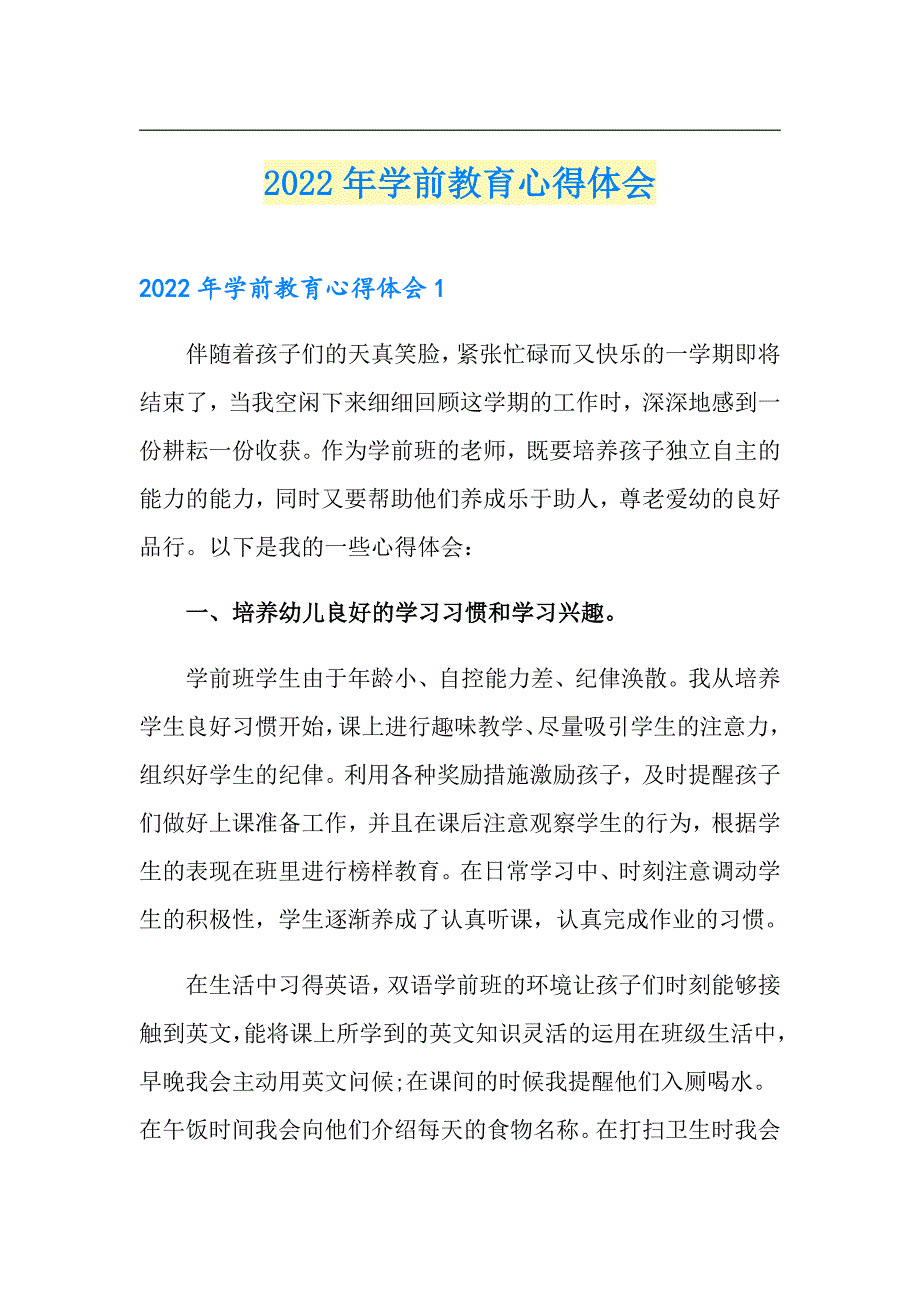 2022年学前教育心得体会

2022年学前教育心得体会1

伴随着孩子们的天真笑脸，紧张忙碌而又快乐的一学期即将结束了，当我空闲下来细细回顾这学期的工作时，深深地感到一份耕耘一份收获。作为学前班的老师，既要培养孩子独立自主的能力的能力，同时又要帮助他们养成乐于助人，尊老爱幼的良好品行。以下是我的一些心得体会：

一、培养幼儿良好的学习习惯和学习兴趣。

学前班学生由于年龄小、自控能力差、纪律涣散。我从培养学生良好习惯开始，课上进行趣味教学、尽量吸引学生的注意力，组织好学生的纪律。利用各种奖励措施激励孩子，及时提醒孩子们做好上课准备工作，并且在课后注意观察学生的行为，根据学生的表现在班里进行榜样教育。在日常学习中、时刻注意调动学生的积极性，学生逐渐养成了认真听课，认真完成作业的习惯。

在生活中习得英语，双语学前班的环境让孩子们时刻能够接触到英文，能将课上所学到的英文知识灵活的运用在班级生活中，早晚我会主动用英文问候;在课间的时候我提醒他们入厕喝水。在午饭时间我会向他们介绍每天的食物名称。在打扫卫生时我会